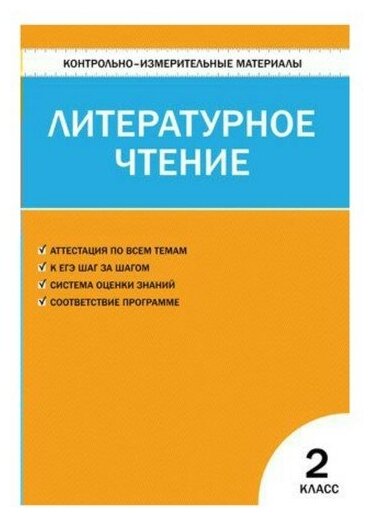 КОНТРОЛЬНО-ИЗМЕРИТЕЛЬНЫЕ МАТЕРИАЛЫ

ЛИТЕРАТУРНОЕ ЧТЕНИЕ

✓ АТТЕСТАЦИЯ ПО ВСЕМ ТЕМАМ
✓ К ЕГЭ ШАГ ЗА ШАГОМ
✓ СИСТЕМА ОЦЕНКИ ЗНАНИЙ
✓ СООТВЕТСТВИЕ ПРОГРАММЕ

2 КЛАСС